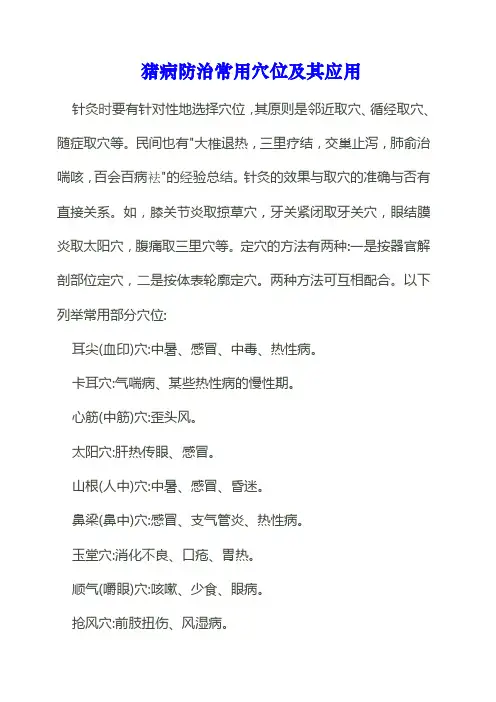 猪病防治常用穴位及其应用

针灸时要有针对性地选择穴位，其原则是邻近取穴、循经取穴、随症取穴等。民间也有"大椎退热，三里疗结，交巢止泻，肺俞治喘咳，百会百病祛"的经验总结。针灸的效果与取穴的准确与否有直接关系。如，膝关节炎取掠草穴，牙关紧闭取牙关穴，眼结膜炎取太阳穴，腹痛取三里穴等。定穴的方法有两种:一是按器官解剖部位定穴，二是按体表轮廓定穴。两种方法可互相配合。以下列举常用部分穴位:

耳尖(血印)穴:中暑、感冒、中毒、热性病。

卡耳穴:气喘病、某些热性病的慢性期。

心筋(中筋)穴:歪头风。

太阳穴:肝热传眼、感冒。

山根(人中)穴:中暑、感冒、昏迷。

鼻梁(鼻中)穴:感冒、支气管炎、热性病。

玉堂穴:消化不良、口疮、胃热。

顺气(嚼眼)穴:咳嗽、少食、眼病。

抢风穴:前肢扭伤、风湿病。